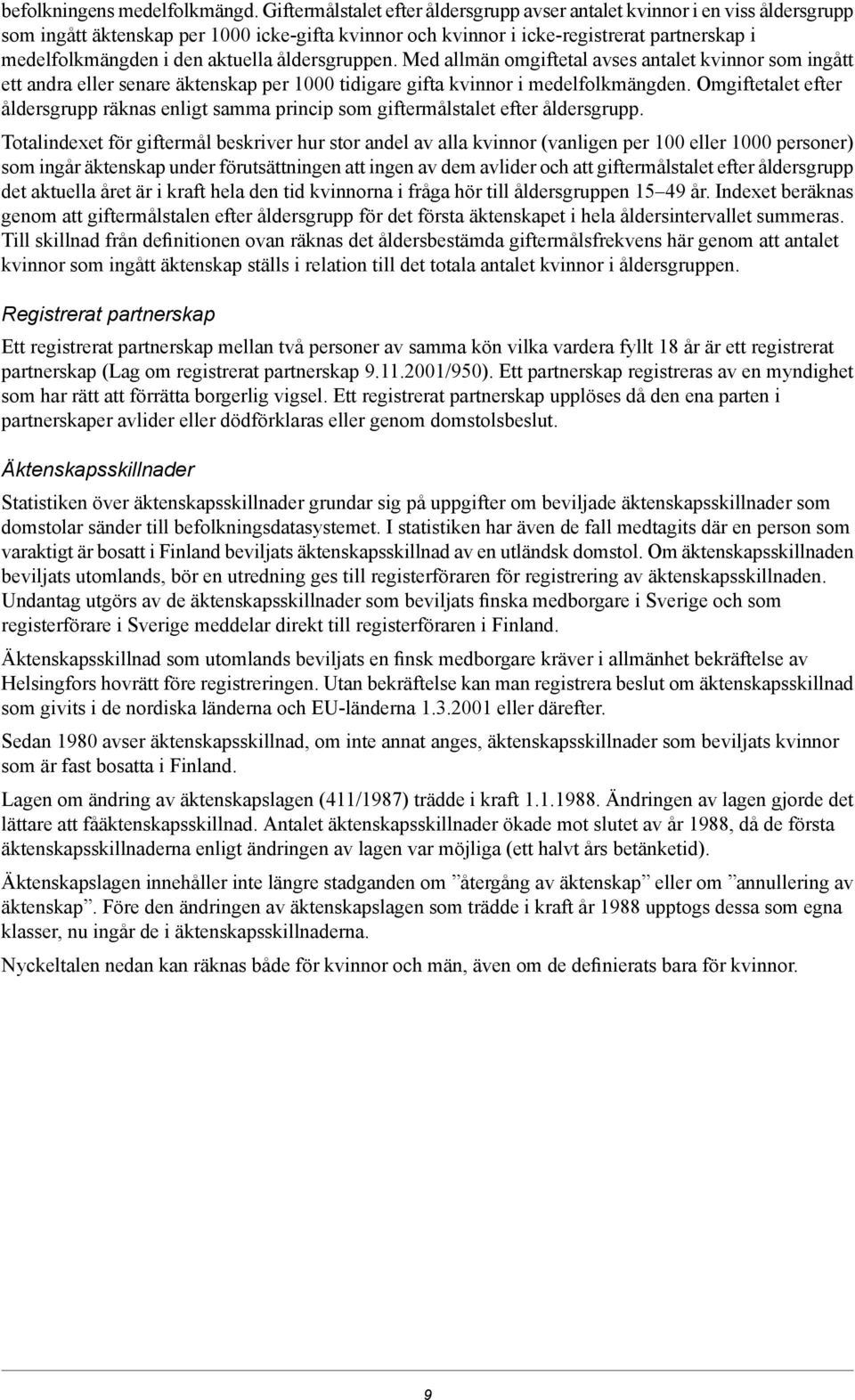 befolkningens medelfolkmängd. Giftermålstalet efter åldersgrupp avser antalet kvinnor i en viss åldersgrupp som ingått äktenskap per 1000 icke-gifta kvinnor och kvinnor i icke-registrerat partnerskap i medelfolkmängden i den aktuella åldersgruppen. Med allmän omgiftetal avses antalet kvinnor som ingått ett andra eller senare äktenskap per 1000 tidigare gifta kvinnor i medelfolkmängden. Omgiftetalet efter åldersgrupp räknas enligt samma princip som giftermålstalet efter åldersgrupp.

Totalindexet för giftermål beskriver hur stor andel av alla kvinnor (vanligen per 100 eller 1000 personer) som ingår äktenskap under förutsättningen att ingen av dem avlider och att giftermålstalet efter åldersgrupp det aktuella året är i kraft hela den tid kvinnorna i fråga hör till åldersgruppen 15–49 år. Indexet beräknas genom att giftermålstalen efter åldersgrupp för det första äktenskapet i hela åldersintervallet summeras. Till skillnad från definitionen ovan räknas det åldersbestämda giftermålsfrekvens här genom att antalet kvinnor som ingått äktenskap ställs i relation till det totala antalet kvinnor i åldersgruppen.

Registrerat partnerskap

Ett registrerat partnerskap mellan två personer av samma kön vilka vardera fyllt 18 år är ett registrerat partnerskap (Lag om registrerat partnerskap 9.11.2001/950). Ett partnerskap registreras av en myndighet som har rätt att förrätta borgerlig vigsel. Ett registrerat partnerskap upplöses då den ena parten i partnerskaper avlider eller dödförklaras eller genom domstolsbeslut.

Äktenskapsskillnader

Statistiken över äktenskapsskillnader grundar sig på uppgifter om beviljade äktenskapsskillnader som domstolar sänder till befolkningsdatasystemet. I statistiken har även de fall medtagits där en person som varaktigt är bosatt i Finland beviljats äktenskapsskillnad av en utländsk domstol. Om äktenskapsskillnaden beviljats utomlands, bör en utredning ges till registerföraren för registrering av äktenskapsskillnaden. Undantag utgörs av de äktenskapsskillnader som beviljats finska medborgare i Sverige och som registerförare i Sverige meddelar direkt till registerföraren i Finland.

Äktenskapsskillnad som utomlands beviljats en finsk medborgare kräver i allmänhet bekräftelse av Helsingfors hovrätt före registreringen. Utan bekräftelse kan man registrera beslut om äktenskapsskillnad som givits i de nordiska länderna och EU-länderna 1.3.2001 eller därefter.

Sedan 1980 avser äktenskapsskillnad, om inte annat anges, äktenskapsskillnader som beviljats kvinnor som är fast bosatta i Finland.

Lagen om ändring av äktenskapslagen (411/1987) trädde i kraft 1.1.1988. Ändringen av lagen gjorde det lättare att fååktenskapsskillnad. Antalet äktenskapsskillnader ökade mot slutet av år 1988, då de första äktenskapsskillnaderna enligt ändringen av lagen var möjliga (ett halvt års betänketid).

Äktenskapslagen innehåller inte längre stadganden om ”återgång av äktenskap” eller om ”annullering av äktenskap”. Före den ändringen av äktenskapslagen som trädde i kraft år 1988 upptogs dessa som egna klasser, nu ingår de i äktenskapsskillnaderna.

Nyckeltalen nedan kan räknas både för kvinnor och män, även om de definierats bara för kvinnor.

9